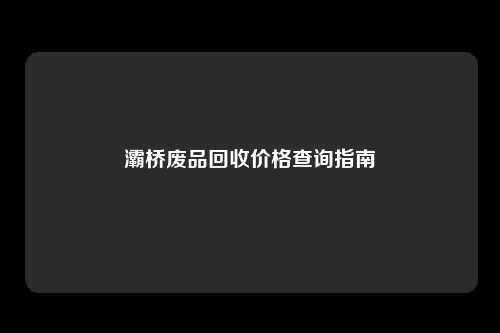 灞桥废品回收价格查询指南